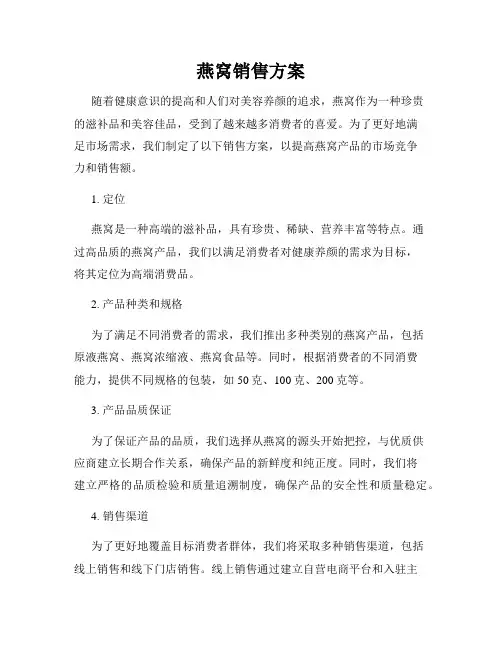 燕窝销售方案

随着健康意识的提高和人们对美容养颜的追求，燕窝作为一种珍贵的滋补品和美容佳品，受到了越来越多消费者的喜爱。为了更好地满足市场需求，我们制定了以下销售方案，以提高燕窝产品的市场竞争力和销售额。

1. 定位

燕窝是一种高端的滋补品，具有珍贵、稀缺、营养丰富等特点。通过高品质的燕窝产品，我们以满足消费者对健康养颜的需求为目标，将其定位为高端消费品。

2. 产品种类和规格

为了满足不同消费者的需求，我们推出多种类别的燕窝产品，包括原液燕窝、燕窝浓缩液、燕窝食品等。同时，根据消费者的不同消费能力，提供不同规格的包装，如 50 克、100 克、200 克等。

3. 产品品质保证

为了保证产品的品质，我们选择从燕窝的源头开始把控，与优质供应商建立长期合作关系，确保产品的新鲜度和纯正度。同时，我们将建立严格的品质检验和质量追溯制度，确保产品的安全性和质量稳定。

4. 销售渠道

为了更好地覆盖目标消费者群体，我们将采取多种销售渠道，包括线上销售和线下门店销售。线上销售通过建立自营电商平台和入驻主